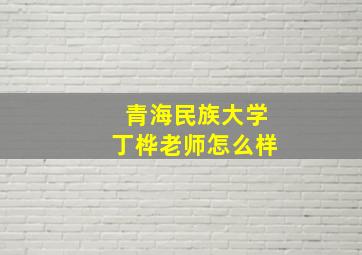 青海民族大学
丁桦老师怎么样